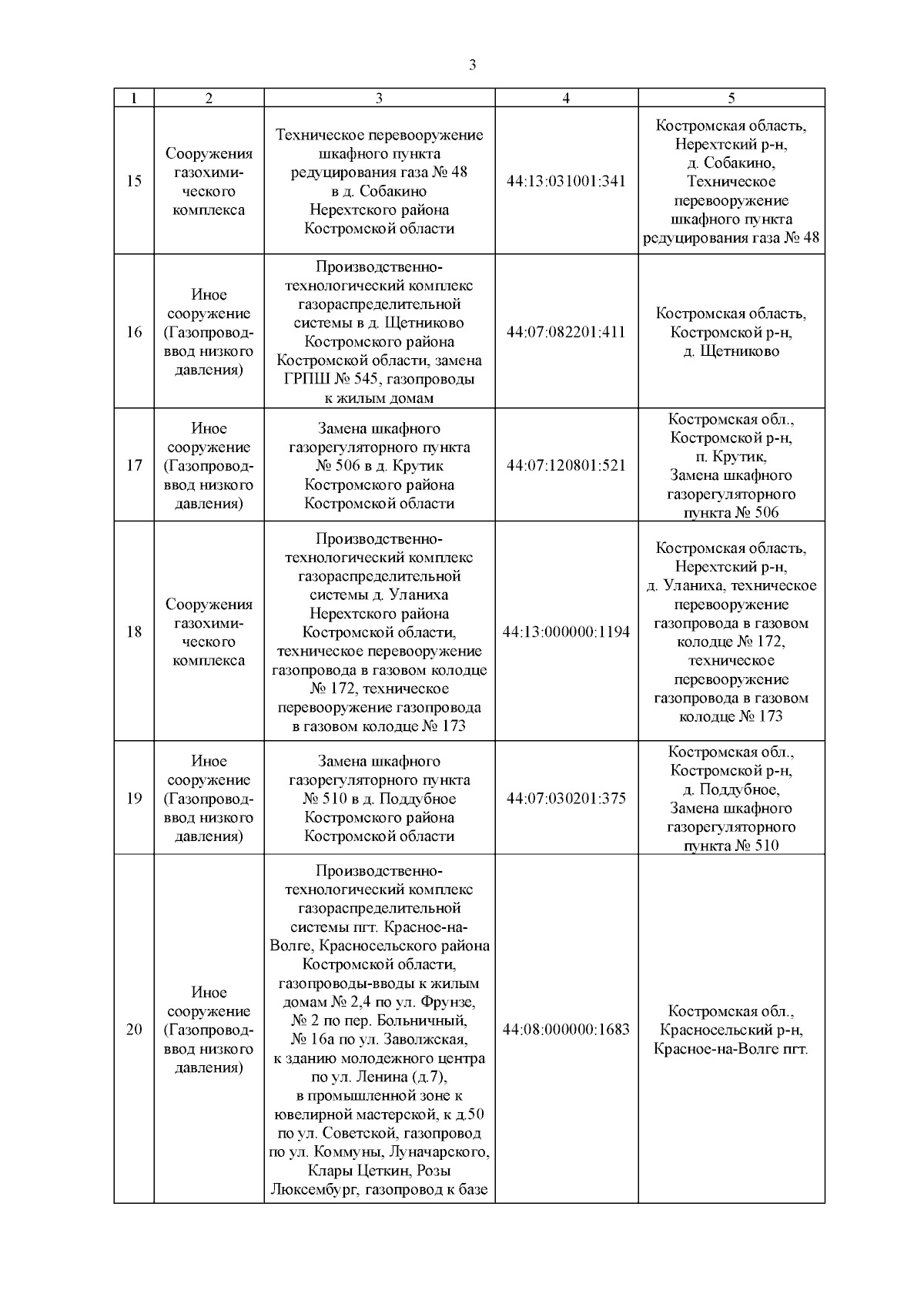 3

| 1 | 2 | 3 | 4 | 5 |
|---|---|---|---|---|
| 15 | Сооружения газохимического комплекса | Техническое перевооружение шкафного пункта редуцирования газа № 48 в д. Собакино Нерехтского района Костромской области | 44:13:031001:341 | Костромская область, Нерехтский р-н, д. Собакино, Техническое перевооружение шкафного пункта редуцирования газа № 48 |
| 16 | Иное сооружение (Газопровод-ввод низкого давления) | Производственно-технологический комплекс газораспределительной системы в д. Щетниково Костромского района Костромской области, замена ГРПШ № 545, газопроводы к жилым домам | 44:07:082201:411 | Костромская область, Костромской р-н, д. Щетниково |
| 17 | Иное сооружение (Газопровод-ввод низкого давления) | Замена шкафного газорегуляторного пункта № 506 в д. Крутик Костромского района Костромской области | 44:07:120801:521 | Костромская обл., Костромской р-н, п. Крутик, Замена шкафного газорегуляторного пункта № 506 |
| 18 | Сооружения газохимического комплекса | Производственно-технологический комплекс газораспределительной системы д. Уланиха Нерехтского района Костромской области, техническое перевооружение газопровода в газовом колодце № 172, техническое перевооружение газопровода в газовом колодце № 173 | 44:13:000000:1194 | Костромская область, Нерехтский р-н, д. Уланиха, техническое перевооружение газопровода в газовом колодце № 172, техническое перевооружение газопровода в газовом колодце № 173 |
| 19 | Иное сооружение (Газопровод-ввод низкого давления) | Замена шкафного газорегуляторного пункта № 510 в д. Поддубное Костромского района Костромской области | 44:07:030201:375 | Костромская обл., Костромской р-н, д. Поддубное, Замена шкафного газорегуляторного пункта № 510 |
| 20 | Иное сооружение (Газопровод-ввод низкого давления) | Производственно-технологический комплекс газораспределительной системы пгт. Красное-на-Волге, Красносельского района Костромской области, газопроводы-вводы к жилым домам № 2,4 по ул. Фрунзе, № 2 по пер. Больничный, № 16а по ул. Заволжская, к зданию молодежного центра по ул. Ленина (д.7), в промышленной зоне к ювелирной мастерской, к д.50 по ул. Советской, газопровод по ул. Коммуны, Луначарского, Клары Цеткин, Розы Люксембург, газопровод к базе | 44:08:000000:1683 | Костромская обл., Красносельский р-н, Красное-на-Волге пгт. |